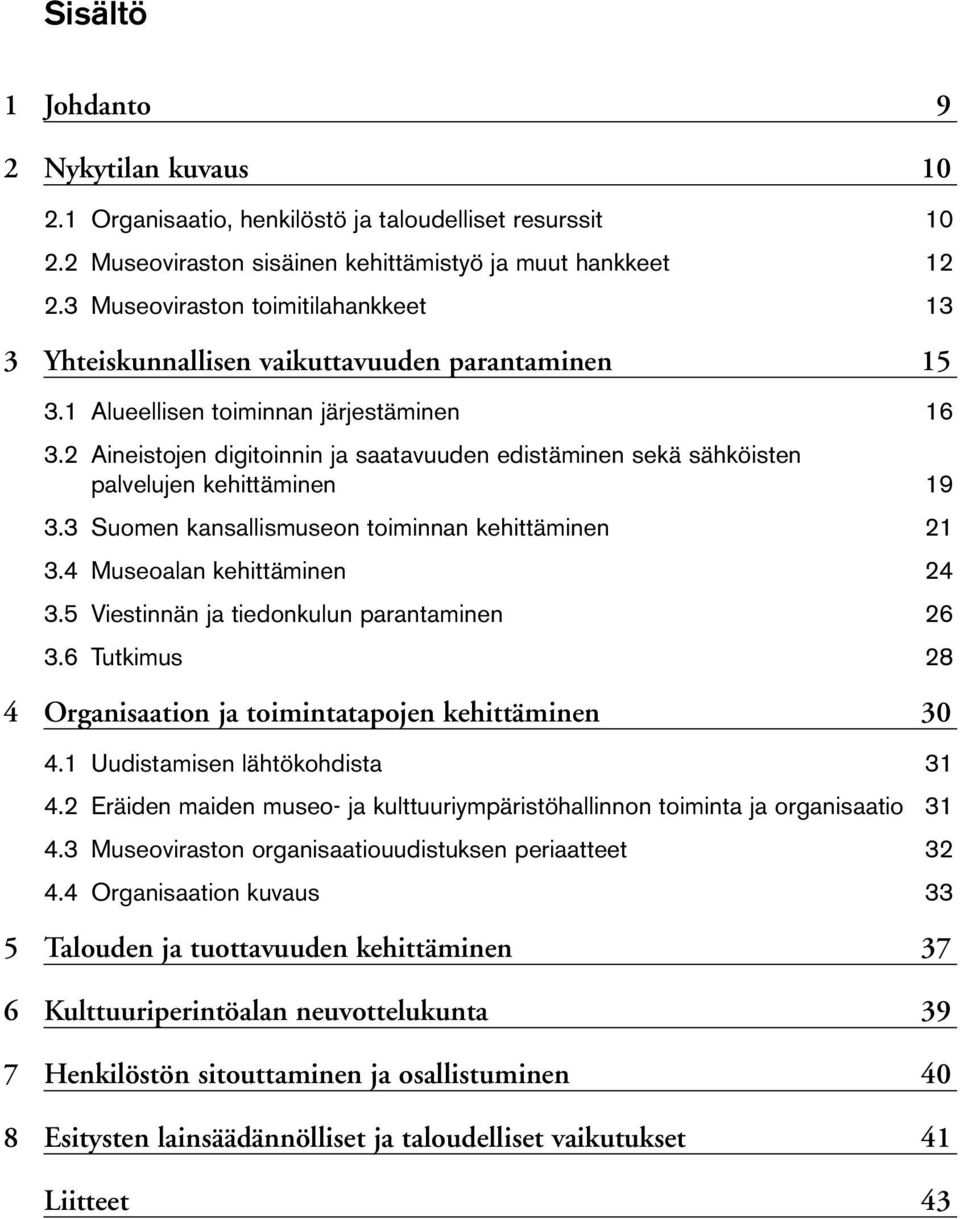 Sisältö

1 Johdanto 9

2 Nykytilan kuvaus 10

2.1 Organisaatio, henkilöstö ja taloudelliset resurssit 10

2.2 Museoviraston sisäinen kehittämistyö ja muut hankkeet 12

2.3 Museoviraston toimitilahankkeet 13

3 Yhteiskunnallisen vaikuttavuuden parantaminen 15

3.1 Alueellisen toiminnan järjestäminen 16

3.2 Aineistojen digitoinnin ja saatavuuden edistäminen sekä sähköisten palvelujen kehittäminen 19

3.3 Suomen kansallismuseon toiminnan kehittäminen 21

3.4 Museoalan kehittäminen 24

3.5 Viestinnän ja tiedonkulun parantaminen 26

3.6 Tutkimus 28

4 Organisaation ja toimintatapojen kehittäminen 30

4.1 Uudistamisen lähtökohdista 31

4.2 Eräiden maiden museo- ja kulttuuriympäristöhallinnon toiminta ja organisaatio 31

4.3 Museoviraston organisaatiouudistuksen periaatteet 32

4.4 Organisaation kuvaus 33

5 Talouden ja tuottavuuden kehittäminen 37

6 Kulttuuriperintöalan neuvottelukunta 39

7 Henkilöstön sitouttaminen ja osallistuminen 40

8 Esitysten lainsäädännölliset ja taloudelliset vaikutukset 41

Liitteet 43